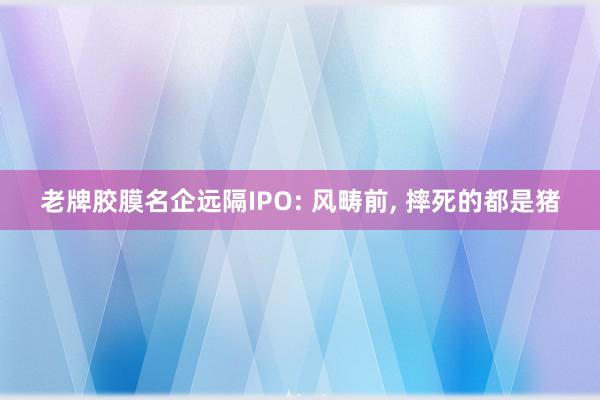 老牌胶膜名企远隔IPO: 风畴前, 摔死的都是猪